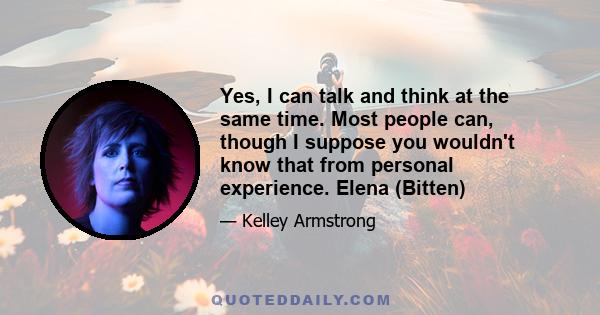 Yes, I can talk and think at the same time. Most people can, though I suppose you wouldn't know that from personal experience. Elena (Bitten)

— Kelley Armstrong

QUOTEDDAILY.COM